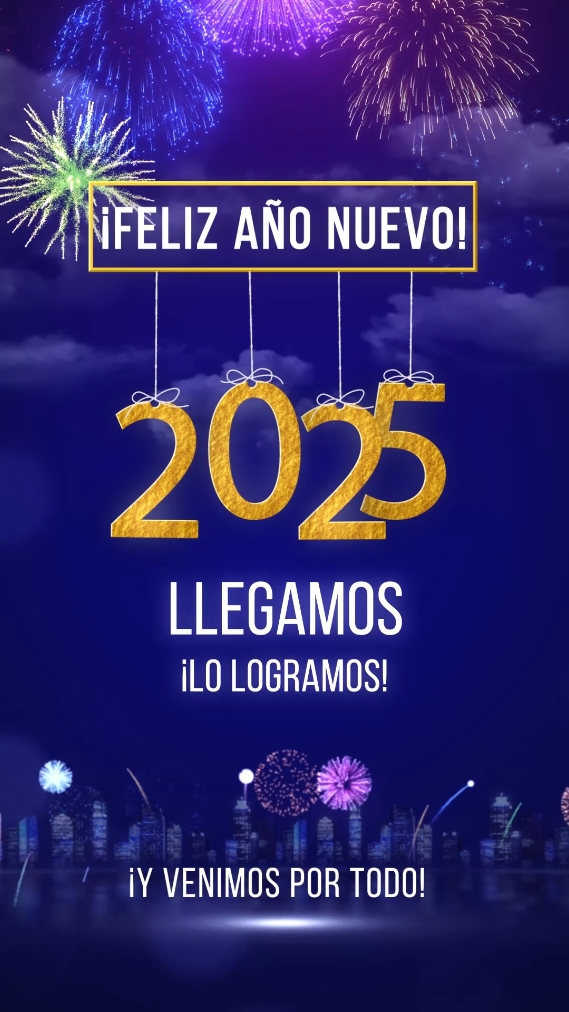 ¡FELIZ AÑO NUEVO!

2025

LLEGAMOS

¡LO LOGRAMOS!

¡Y VENIMOS POR TODO!